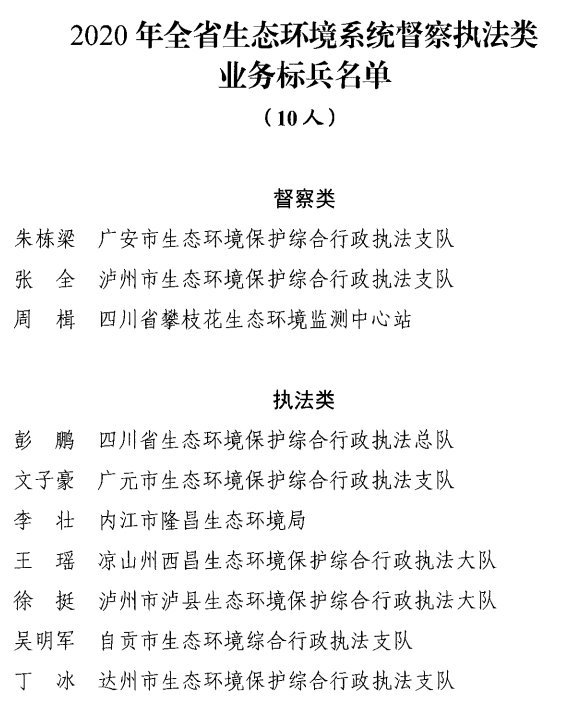 2020 年全省生态环境系统督察执法类业务标兵名单

（10 人）

督察类

朱栋梁　广安市生态环境保护综合行政执法支队
张　全　泸州市生态环境保护综合行政执法支队
周　楫　四川省攀枝花生态环境监测中心站

执法类

彭　鹏　四川省生态环境保护综合行政执法总队
文子豪　广元市生态环境保护综合行政执法支队
李　壮　内江市隆昌生态环境局
王　瑶　凉山州西昌生态环境保护综合行政执法大队
徐　挺　泸州市泸县生态环境保护综合行政执法大队
吴明军　自贡市生态环境综合行政执法支队
丁　冰　达州市生态环境保护综合行政执法支队